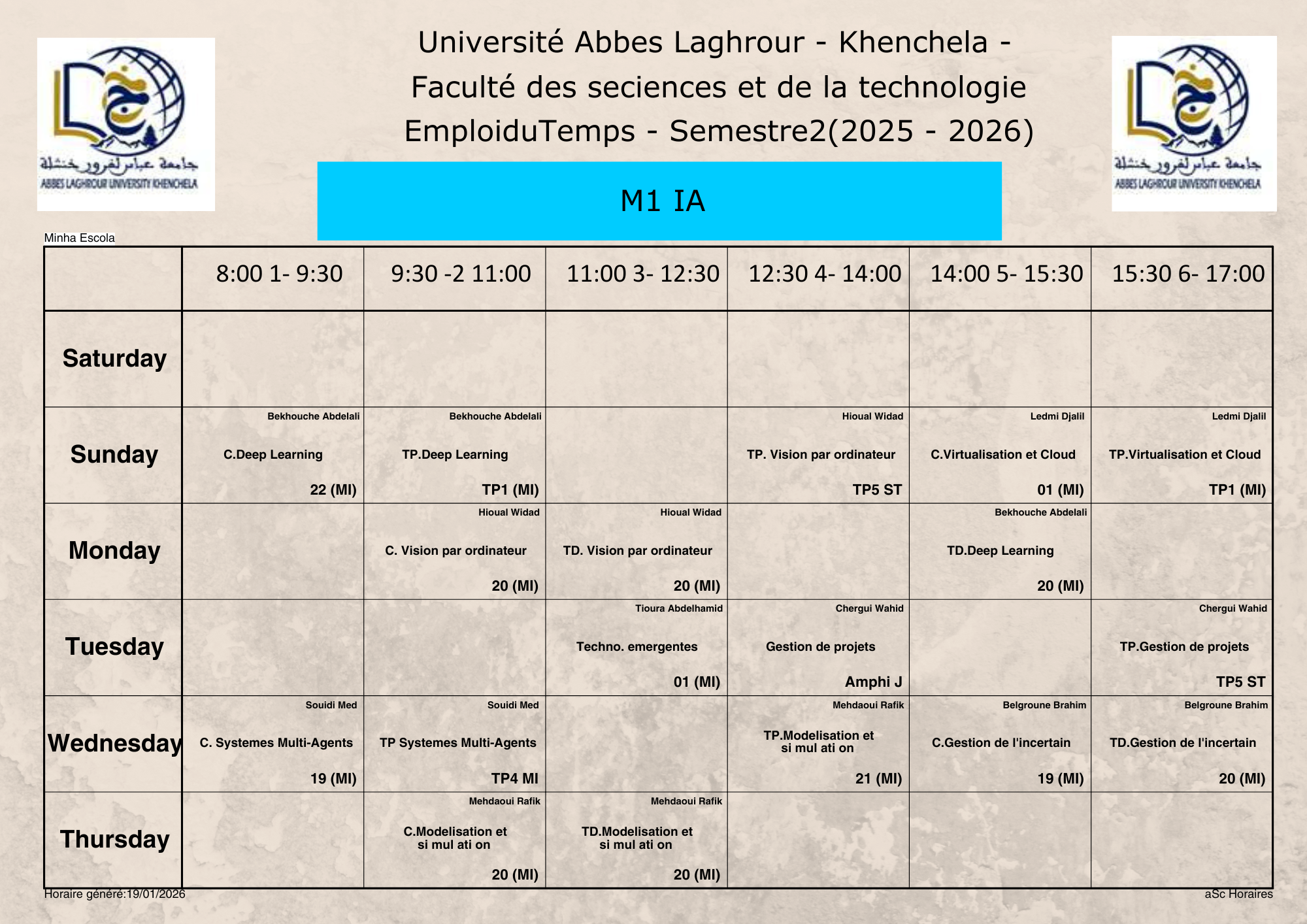 جامعة عباس لغرور خنشلة
ABBES LAGHROUR UNIVERSITY KHENCHELA

Université Abbes Laghrour - Khenchela -
Faculté des seciences et de la technologie
EmploiduTemps - Semestre2(2025 - 2026)

جامعة عباس لغرور خنشلة
ABBES LAGHROUR UNIVERSITY KHENCHELA

M1 IA

Minha Escola

| | 8:00 1- 9:30 | 9:30 -2 11:00 | 11:00 3- 12:30 | 12:30 4- 14:00 | 14:00 5- 15:30 | 15:30 6- 17:00 |
|---|---|---|---|---|---|---|
| Saturday | | | | | | |
| Sunday | Bekhouche Abdelali C.Deep Learning 22 (MI) | Bekhouche Abdelali TP.Deep Learning TP1 (MI) | | Hioual Widad TP. Vision par ordinateur TP5 ST | Ledmi Djalil C.Virtualisation et Cloud 01 (MI) | Ledmi Djalil TP.Virtualisation et Cloud TP1 (MI) |
| Monday | | Hioual Widad C. Vision par ordinateur 20 (MI) | Hioual Widad TD. Vision par ordinateur 20 (MI) | | Bekhouche Abdelali TD.Deep Learning 20 (MI) | |
| Tuesday | | | Tioura Abdelhamid Techno. emergentes 01 (MI) | Chergui Wahid Gestion de projets Amphi J | | Chergui Wahid TP.Gestion de projets TP5 ST |
| Wednesday | Souidi Med C. Systemes Multi-Agents 19 (MI) | Souidi Med TP Systemes Multi-Agents TP4 MI | | Mehdaoui Rafik TP.Modelisation et si mul ati on 21 (MI) | Belgroune Brahim C.Gestion de l'incertain 19 (MI) | Belgroune Brahim TD.Gestion de l'incertain 20 (MI) |
| Thursday | | Mehdaoui Rafik C.Modelisation et si mul ati on 20 (MI) | Mehdaoui Rafik TD.Modelisation et si mul ati on 20 (MI) | | | |

Horaire généré:19/01/2026
aSc Horaires